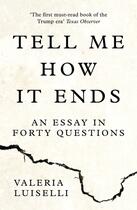 'The first must-read book of the Trump era' Texas Observer

TELL ME HOW IT ENDS

AN ESSAY IN FORTY QUESTIONS

VALERIA LUISELLI